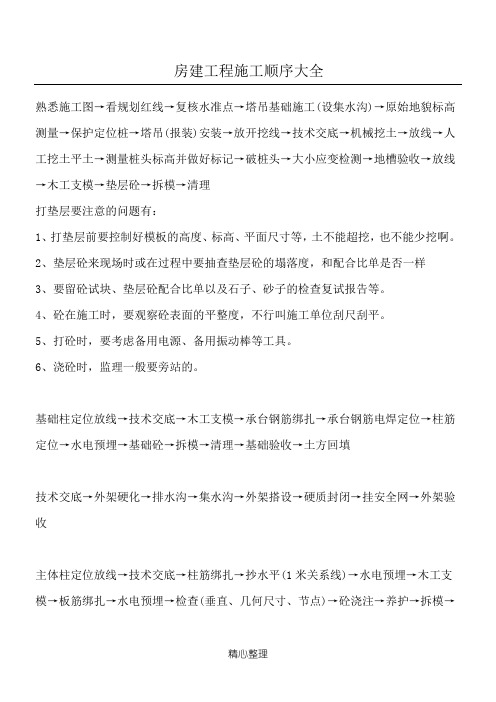 房建工程施工顺序大全

熟悉施工图→看规划红线→复核水准点→塔吊基础施工(设集水沟)→原始地貌标高测量→保护定位桩→塔吊(报装)安装→放开挖线→技术交底→机械挖土→放线→人工挖土平土→测量桩头标高并做好标记→破桩头→大小应变检测→地槽验收→放线→木工支模→垫层砼→拆模→清理

打垫层要注意的问题有:

1、打垫层前要控制好模板的高度、标高、平面尺寸等，土不能超挖，也不能少挖啊。

2、垫层砼来现场时或在过程中要抽查垫层砼的塌落度，和配合比单是否一样

3、要留砼试块、垫层砼配合比单以及石子、砂子的检查复试报告等。

4、砼在施工时，要观察砼表面的平整度，不行叫施工单位刮尺刮平。

5、打砼时，要考虑备用电源、备用振动棒等工具。

6、浇砼时，监理一般要旁站的。

基础柱定位放线→技术交底→木工支模→承台钢筋绑扎→承台钢筋电焊定位→柱筋定位→水电预埋→基础砼→拆模→清理→基础验收→土方回填

技术交底→外架硬化→排水沟→集水沟→外架搭设→硬质封闭→挂安全网→外架验收

主体柱定位放线→技术交底→柱筋绑扎→抄水平(1米关系线)→水电预埋→木工支模→板筋绑扎→水电预埋→检查(垂直、几何尺寸、节点)→砼浇注→养护→拆模→

精心整理